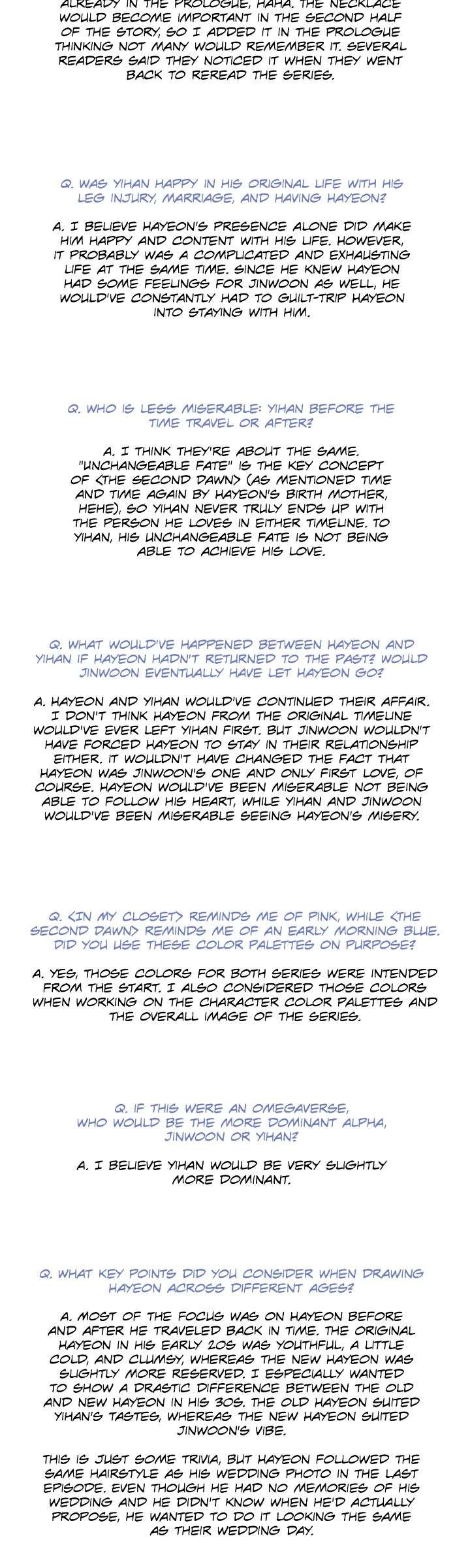 ALREADY IN THE PROLOGUE, HAHA. THE NECKLACE WOULD BECOME IMPORTANT IN THE SECOND HALF OF THE STORY, SO I ADDED IT IN THE PROLOGUE THINKING NOT MANY WOULD REMEMBER IT. SEVERAL READERS SAID THEY NOTICED IT WHEN THEY WENT BACK TO REREAD THE SERIES.

Q. WAS YIHAN HAPPY IN HIS ORIGINAL LIFE WITH HIS LEG INJURY, MARRIAGE, AND HAVING HAYEON?

A. I BELIEVE HAYEON'S PRESENCE ALONE DID MAKE HIM HAPPY AND CONTENT WITH HIS LIFE. HOWEVER, IT PROBABLY WAS A COMPLICATED AND EXHAUSTING LIFE AT THE SAME TIME. SINCE HE KNEW HAYEON HAD SOME FEELINGS FOR JINWOON AS WELL, HE WOULD'VE CONSTANTLY HAD TO GUILT-TRIP HAYEON INTO STAYING WITH HIM.

Q. WHO IS LESS MISERABLE: YIHAN BEFORE THE TIME TRAVEL OR AFTER?

A. I THINK THEY'RE ABOUT THE SAME. "UNCHANGEABLE FATE" IS THE KEY CONCEPT OF <THE SECOND DAWN> (AS MENTIONED TIME AND TIME AGAIN BY HAYEON'S BIRTH MOTHER, HEHE), SO YIHAN NEVER TRULY ENDS UP WITH THE PERSON HE LOVES IN EITHER TIMELINE. TO YIHAN, HIS UNCHANGEABLE FATE IS NOT BEING ABLE TO ACHIEVE HIS LOVE.

Q. WHAT WOULD'VE HAPPENED BETWEEN HAYEON AND YIHAN IF HAYEON HADN'T RETURNED TO THE PAST? WOULD JINWOON EVENTUALLY HAVE LET HAYEON GO?

A. HAYEON AND YIHAN WOULD'VE CONTINUED THEIR AFFAIR. I DON'T THINK HAYEON FROM THE ORIGINAL TIMELINE WOULD'VE EVER LEFT YIHAN FIRST. BUT JINWOON WOULDN'T HAVE FORCED HAYEON TO STAY IN THEIR RELATIONSHIP EITHER. IT WOULDN'T HAVE CHANGED THE FACT THAT HAYEON WAS JINWOON'S ONE AND ONLY FIRST LOVE, OF COURSE. HAYEON WOULD'VE BEEN MISERABLE NOT BEING ABLE TO FOLLOW HIS HEART, WHILE YIHAN AND JINWOON WOULD'VE BEEN MISERABLE SEEING HAYEON'S MISERY.

Q. <IN MY CLOSET> REMINDS ME OF PINK, WHILE <THE SECOND DAWN> REMINDS ME OF AN EARLY MORNING BLUE. DID YOU USE THESE COLOR PALETTES ON PURPOSE?

A. YES, THOSE COLORS FOR BOTH SERIES WERE INTENDED FROM THE START. I ALSO CONSIDERED THOSE COLORS WHEN WORKING ON THE CHARACTER COLOR PALETTES AND THE OVERALL IMAGE OF THE SERIES.

Q. IF THIS WERE AN OMEGAVERSE, WHO WOULD BE THE MORE DOMINANT ALPHA, JINWOON OR YIHAN?

A. I BELIEVE YIHAN WOULD BE VERY SLIGHTLY MORE DOMINANT.

Q. WHAT KEY POINTS DID YOU CONSIDER WHEN DRAWING HAYEON ACROSS DIFFERENT AGES?

A. MOST OF THE FOCUS WAS ON HAYEON BEFORE AND AFTER HE TRAVELED BACK IN TIME. THE ORIGINAL HAYEON IN HIS EARLY 20S WAS YOUTHFUL, A LITTLE COLD, AND CLUMSY, WHEREAS THE NEW HAYEON WAS SLIGHTLY MORE RESERVED. I ESPECIALLY WANTED TO SHOW A DRASTIC DIFFERENCE BETWEEN THE OLD AND NEW HAYEON IN HIS 30S. THE OLD HAYEON SUITED YIHAN'S TASTES, WHEREAS THE NEW HAYEON SUITED JINWOON'S VIBE.

THIS IS JUST SOME TRIVIA, BUT HAYEON FOLLOWED THE SAME HAIRSTYLE AS HIS WEDDING PHOTO IN THE LAST EPISODE. EVEN THOUGH HE HAD NO MEMORIES OF HIS WEDDING AND HE DIDN'T KNOW WHEN HE'D ACTUALLY PROPOSE, HE WANTED TO DO IT LOOKING THE SAME AS THEIR WEDDING DAY.